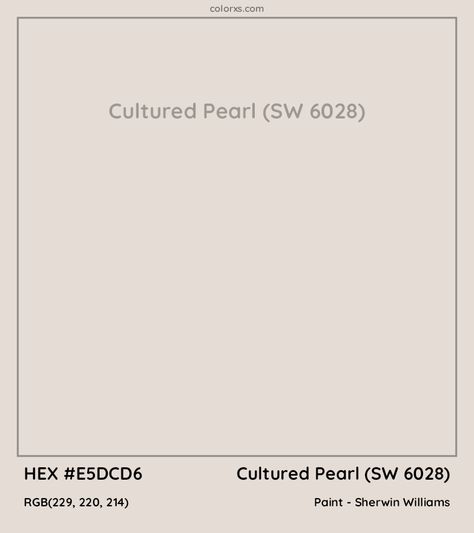 colorxs.com

Cultured Pearl (SW 6028)

HEX #E5DCD6

Cultured Pearl (SW 6028)

RGB(229, 220, 214)

Paint - Sherwin Williams